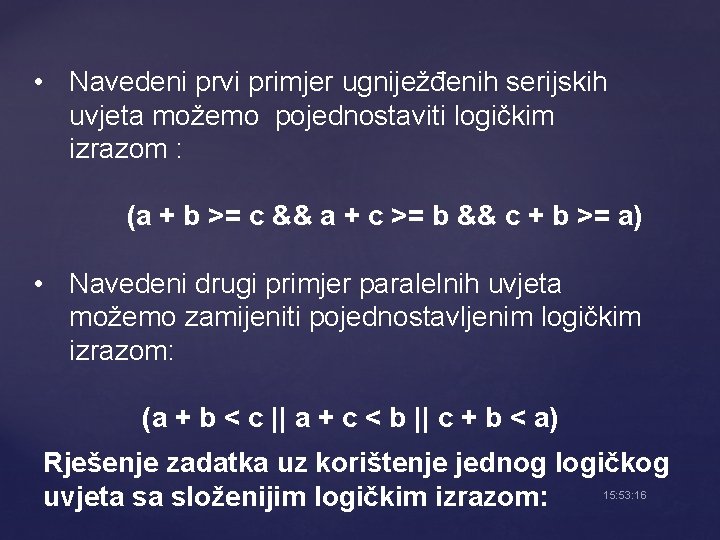 • Navedeni prvi primjer ugniježđenih serijskih uvjeta možemo  pojednostaviti logičkim izrazom :

(a + b >= c && a + c >= b && c + b >= a)

• Navedeni drugi primjer paralelnih uvjeta možemo zamijeniti pojednostavljenim logičkim izrazom:

(a + b < c || a + c < b || c + b < a)

Rješenje zadatka uz korištenje jednog logičkog uvjeta sa složenijim logičkim izrazom:

15:53:16